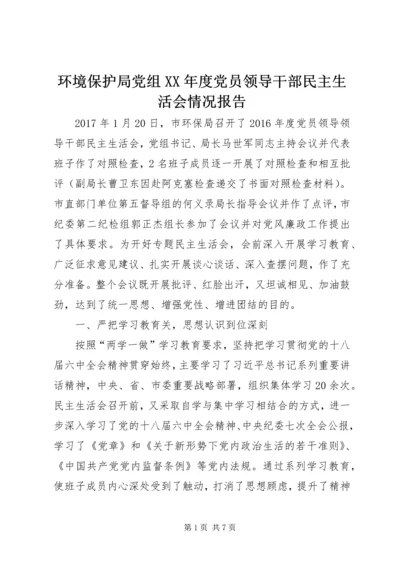 环境保护局党组XX年度党员领导干部民主生活会情况报告

2017年1月20日，市环保局召开了2016年度党员领导领导干部民主生活会，党组书记、局长马世军同志主持会议并代表班子作了对照检查，2名班子成员逐一开展了对照检查和相互批评（副局长曹卫东因赴阿克塞检查递交了书面对照检查材料）。市直部门单位第五督导组的何义录局长指导会议并作了点评，市纪委第二纪检组郭正杰组长参加了会议并对党风廉政工作提出了具体要求。为开好专题民主生活会，会前深入开展学习教育、广泛征求意见建议、扎实开展谈心谈话、深入查摆问题，作了充分准备。整个会议既开展批评、红脸出汗，又坦诚相见、加油鼓劲，达到了统一思想、增强党性、增进团结的目的。

一、严把学习教育关，思想认识到位深刻

按照“两学一做”学习教育要求，坚持把学习贯彻党的十八届六中全会精神贯穿始终，主要学习了习近平总书记系列重要讲话精神，中央、省、市委重要战略部署，组织集体学习20余次。民主生活会召开前，又采取自学与集中学习相结合的方式，进一步深入学习了党的十八届六中全会精神、中央纪委七次全会公报，学习了《党章》和《关于新形势下党内政治生活的若干准则》、《中国共产党党内监督条例》等党内法规。通过系列学习教育，使班子成员内心深处受到了触动，打消了思想顾虑，提升了精神

第1页 共7页